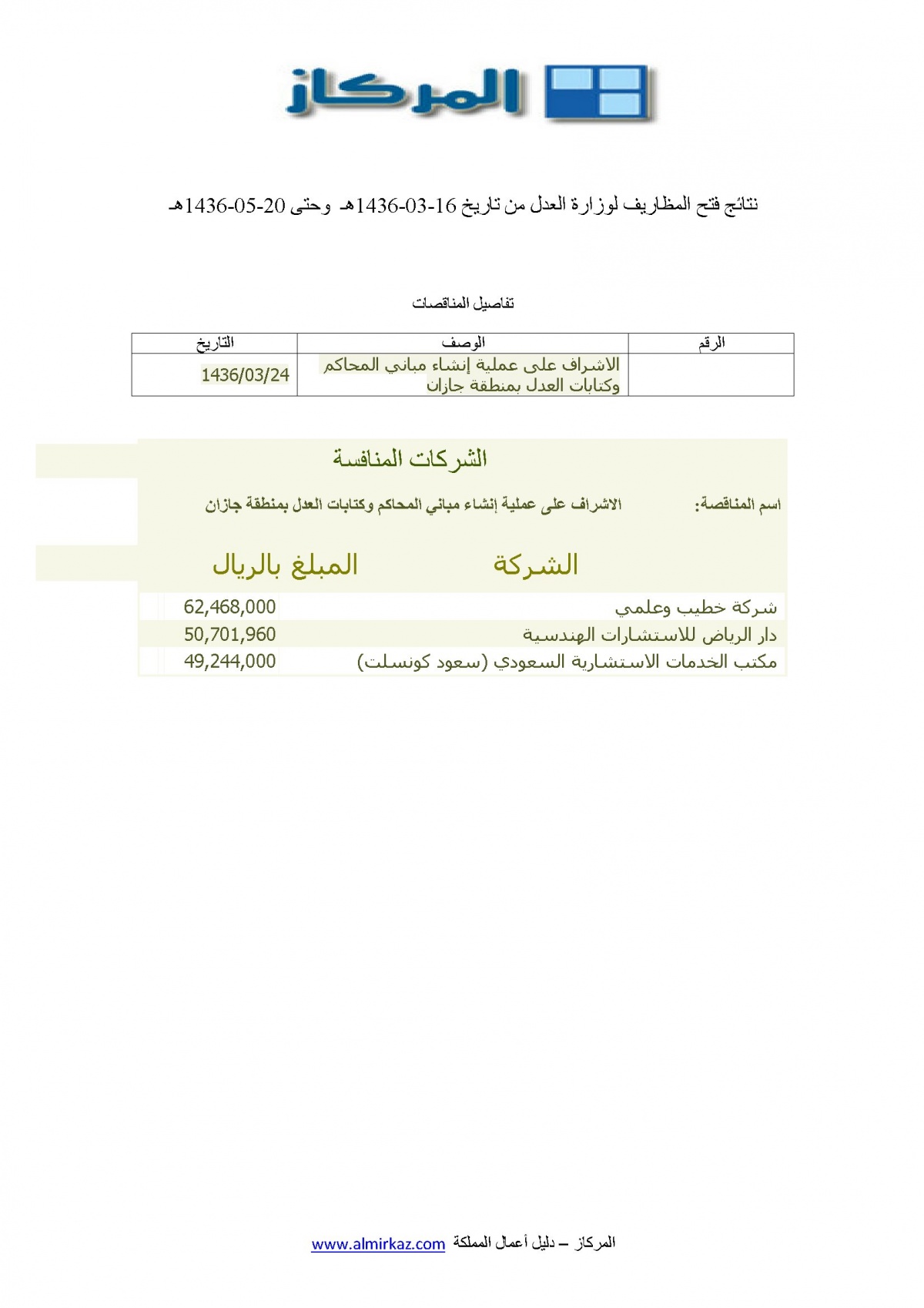 المركاز

نتائج فتح المظاريف لوزارة العدل من تاريخ 16-03-1436هـ وحتى 20-05-1436هـ

تفاصيل المناقصات

| الرقم | الوصف | التاريخ |
|---|---|---|
| | الاشراف على عملية إنشاء مباني المحاكم وكتابات العدل بمنطقة جازان | 1436/03/24 |

الشركات المنافسة

اسم المناقصة: الاشراف على عملية إنشاء مباني المحاكم وكتابات العدل بمنطقة جازان

| الشركة | المبلغ بالريال |
|---|---|
| شركة خطيب وعلمي | 62,468,000 |
| دار الرياض للاستشارات الهندسية | 50,701,960 |
| مكتب الخدمات الاستشارية السعودي (سعود كونسلت) | 49,244,000 |

المركاز – دليل أعمال المملكة www.almirkaz.com